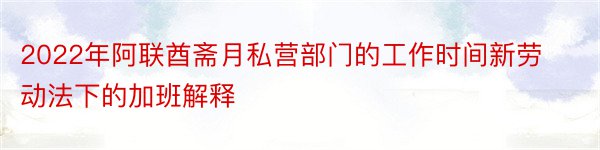 2022年阿联酋斋月私营部门的工作时间新劳动法下的加班解释